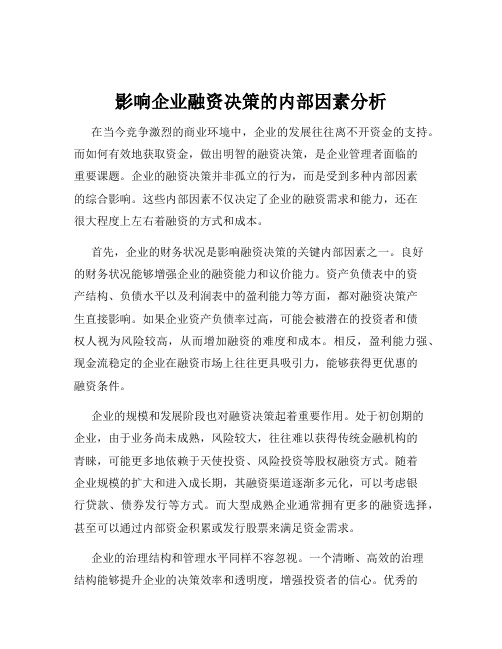 影响企业融资决策的内部因素分析

在当今竞争激烈的商业环境中，企业的发展往往离不开资金的支持。而如何有效地获取资金，做出明智的融资决策，是企业管理者面临的重要课题。企业的融资决策并非孤立的行为，而是受到多种内部因素的综合影响。这些内部因素不仅决定了企业的融资需求和能力，还在很大程度上左右着融资的方式和成本。

首先，企业的财务状况是影响融资决策的关键内部因素之一。良好的财务状况能够增强企业的融资能力和议价能力。资产负债表中的资产结构、负债水平以及利润表中的盈利能力等方面，都对融资决策产生直接影响。如果企业资产负债率过高，可能会被潜在的投资者和债权人视为风险较高，从而增加融资的难度和成本。相反，盈利能力强、现金流稳定的企业在融资市场上往往更具吸引力，能够获得更优惠的融资条件。

企业的规模和发展阶段也对融资决策起着重要作用。处于初创期的企业，由于业务尚未成熟，风险较大，往往难以获得传统金融机构的青睐，可能更多地依赖于天使投资、风险投资等股权融资方式。随着企业规模的扩大和进入成长期，其融资渠道逐渐多元化，可以考虑银行贷款、债券发行等方式。而大型成熟企业通常拥有更多的融资选择，甚至可以通过内部资金积累或发行股票来满足资金需求。

企业的治理结构和管理水平同样不容忽视。一个清晰、高效的治理结构能够提升企业的决策效率和透明度，增强投资者的信心。优秀的